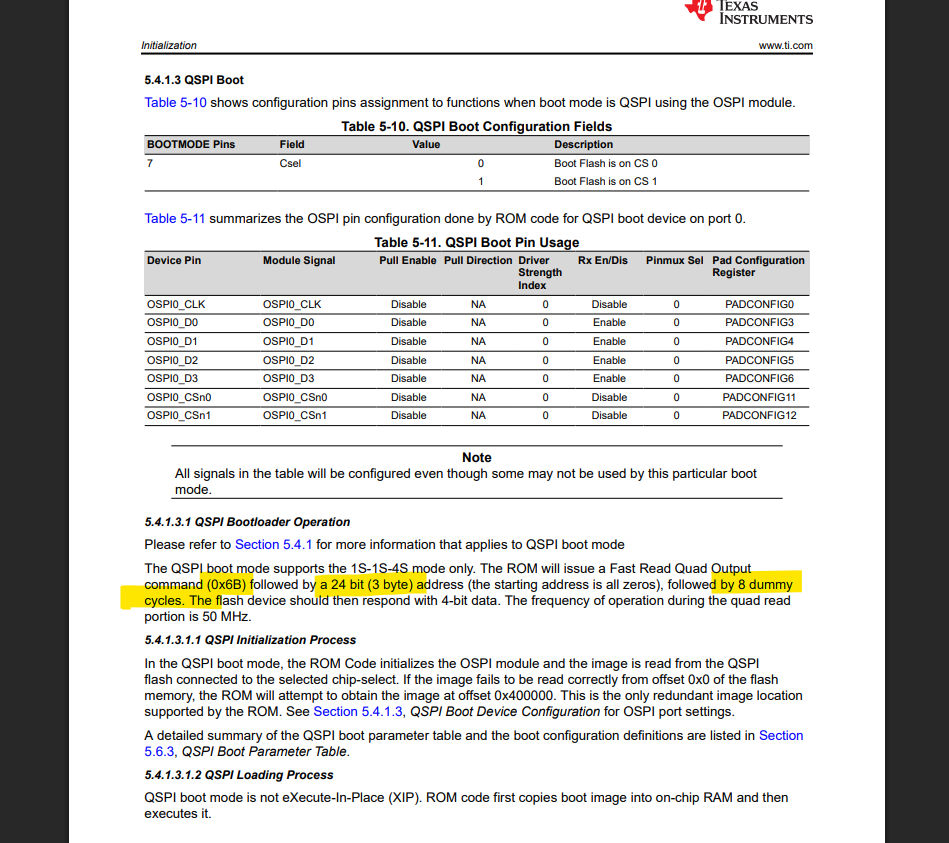 TEXAS INSTRUMENTS

Initialization www.ti.com

5.4.1.3 QSPI Boot

Table 5-10 shows configuration pins assignment to functions when boot mode is QSPI using the OSPI module.

Table 5-10. QSPI Boot Configuration Fields

| BOOTMODE Pins | Field | Value | Description |
|---|---|---|---|
| 7 | Csel | 0 | Boot Flash is on CS 0 |
| | | 1 | Boot Flash is on CS 1 |

Table 5-11 summarizes the OSPI pin configuration done by ROM code for QSPI boot device on port 0.

Table 5-11. QSPI Boot Pin Usage

| Device Pin | Module Signal | Pull Enable | Pull Direction | Driver Strength Index | Rx En/Dis | Pinmux Sel | Pad Configuration Register |
|---|---|---|---|---|---|---|---|
| OSPI0_CLK | OSPI0_CLK | Disable | NA | 0 | Disable | 0 | PADCONFIG0 |
| OSPI0_D0 | OSPI0_D0 | Disable | NA | 0 | Enable | 0 | PADCONFIG3 |
| OSPI0_D1 | OSPI0_D1 | Disable | NA | 0 | Enable | 0 | PADCONFIG4 |
| OSPI0_D2 | OSPI0_D2 | Disable | NA | 0 | Enable | 0 | PADCONFIG5 |
| OSPI0_D3 | OSPI0_D3 | Disable | NA | 0 | Enable | 0 | PADCONFIG6 |
| OSPI0_CSn0 | OSPI0_CSn0 | Disable | NA | 0 | Disable | 0 | PADCONFIG11 |
| OSPI0_CSn1 | OSPI0_CSn1 | Disable | NA | 0 | Disable | 0 | PADCONFIG12 |

Note
All signals in the table will be configured even though some may not be used by this particular boot mode.

5.4.1.3.1 QSPI Bootloader Operation

Please refer to Section 5.4.1 for more information that applies to QSPI boot mode

The QSPI boot mode supports the 1S-1S-4S mode only. The ROM will issue a Fast Read Quad Output command (0x6B) followed by a 24 bit (3 byte) address (the starting address is all zeros), followed by 8 dummy cycles. The flash device should then respond with 4-bit data. The frequency of operation during the quad read portion is 50 MHz.

5.4.1.3.1.1 QSPI Initialization Process

In the QSPI boot mode, the ROM Code initializes the OSPI module and the image is read from the QSPI flash connected to the selected chip-select. If the image fails to be read correctly from offset 0x0 of the flash memory, the ROM will attempt to obtain the image at offset 0x400000. This is the only redundant image location supported by the ROM. See Section 5.4.1.3, QSPI Boot Device Configuration for OSPI port settings.

A detailed summary of the QSPI boot parameter table and the boot configuration definitions are listed in Section 5.6.3, QSPI Boot Parameter Table.

5.4.1.3.1.2 QSPI Loading Process

QSPI boot mode is not eXecute-In-Place (XIP). ROM code first copies boot image into on-chip RAM and then executes it.